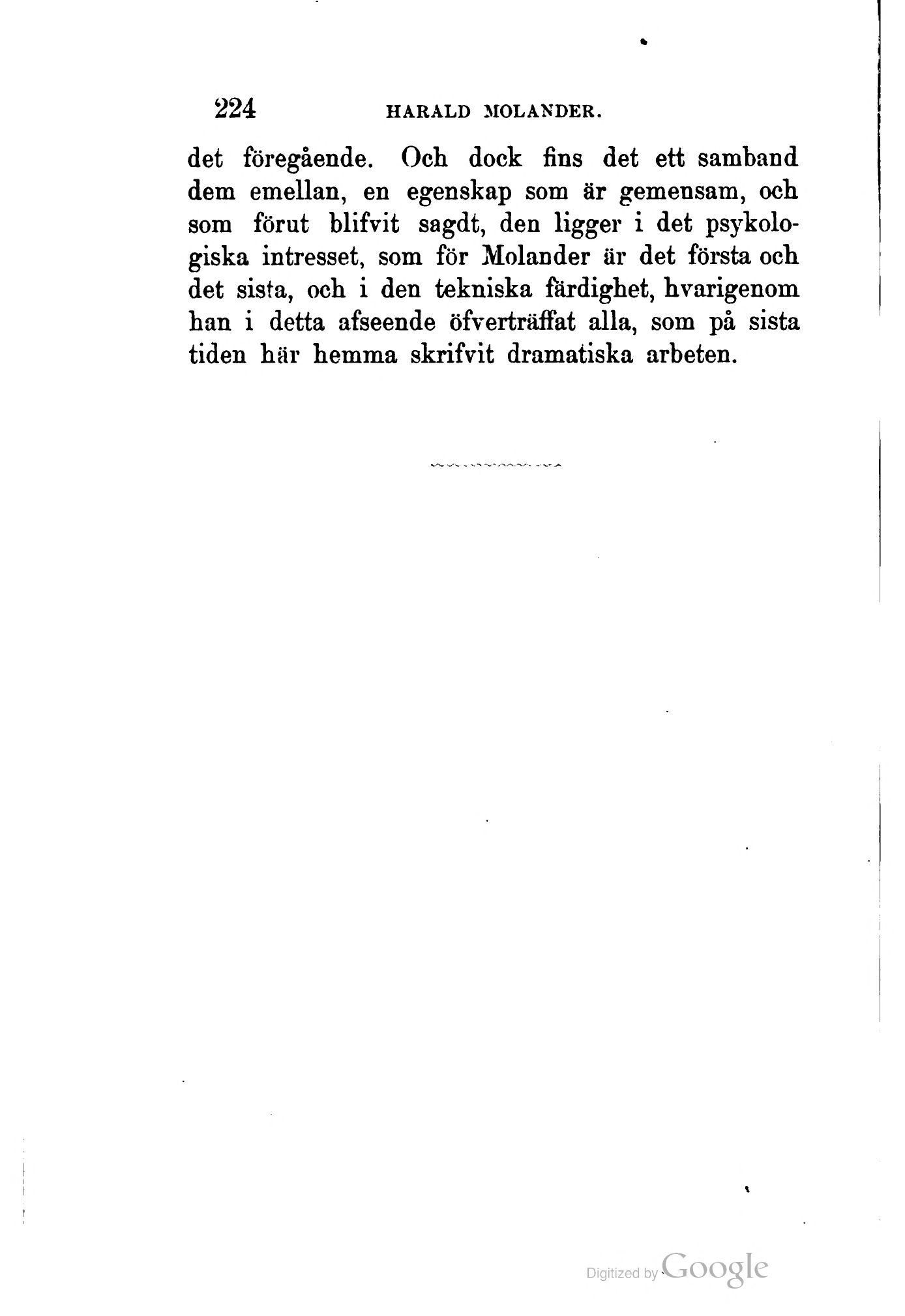 224 HARALD MOLANDER.

det föregående. Och dock fins det ett samband dem emellan, en egenskap som är gemensam, och som förut blifvit sagdt, den ligger i det psykologiska intresset, som för Molander är det första och det sista, och i den tekniska färdighet, hvarigenom han i detta afseende öfverträffat alla, som på sista tiden här hemma skrifvit dramatiska arbeten.

Digitized by Google